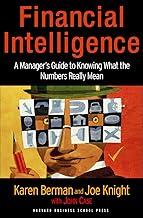 Financial Intelligence

A Manager's Guide to Knowing What the Numbers Really Mean

Karen Berman and Joe Knight
with John Case

HARVARD BUSINESS SCHOOL PRESS